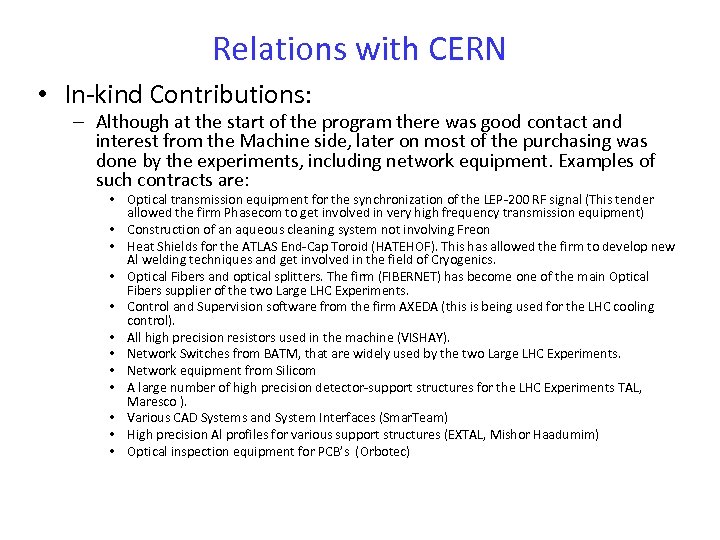 Relations with CERN

• In-kind Contributions:

– Although at the start of the program there was good contact and interest from the Machine side, later on most of the purchasing was done by the experiments, including network equipment. Examples of such contracts are:

• Optical transmission equipment for the synchronization of the LEP-200 RF signal (This tender allowed the firm Phasecom to get involved in very high frequency transmission equipment)
• Construction of an aqueous cleaning system not involving Freon
• Heat Shields for the ATLAS End-Cap Toroid (HATEHOF). This has allowed the firm to develop new Al welding techniques and get involved in the field of Cryogenics.
• Optical Fibers and optical splitters. The firm (FIBERNET) has become one of the main Optical Fibers supplier of the two Large LHC Experiments.
• Control and Supervision software from the firm AXEDA (this is being used for the LHC cooling control).
• All high precision resistors used in the machine (VISHAY).
• Network Switches from BATM, that are widely used by the two Large LHC Experiments.
• Network equipment from Silicom
• A large number of high precision detector-support structures for the LHC Experiments TAL, Maresco ).
• Various CAD Systems and System Interfaces (SmarTeam)
• High precision Al profiles for various support structures (EXTAL, Mishor Haadumim)
• Optical inspection equipment for PCB's (Orbotec)